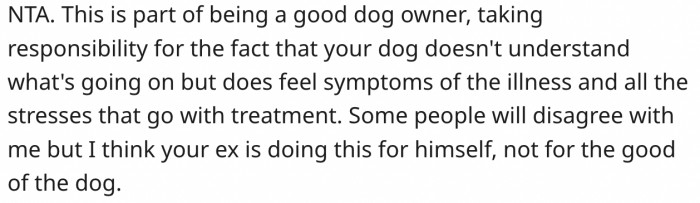 NTA. This is part of being a good dog owner, taking responsibility for the fact that your dog doesn't understand what's going on but does feel symptoms of the illness and all the stresses that go with treatment. Some people will disagree with me but I think your ex is doing this for himself, not for the good of the dog.